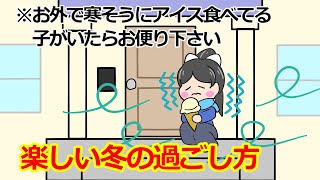 ※お外で寒そうにアイス食べてる子がいたらお便り下さい

楽しい冬の過ごし方